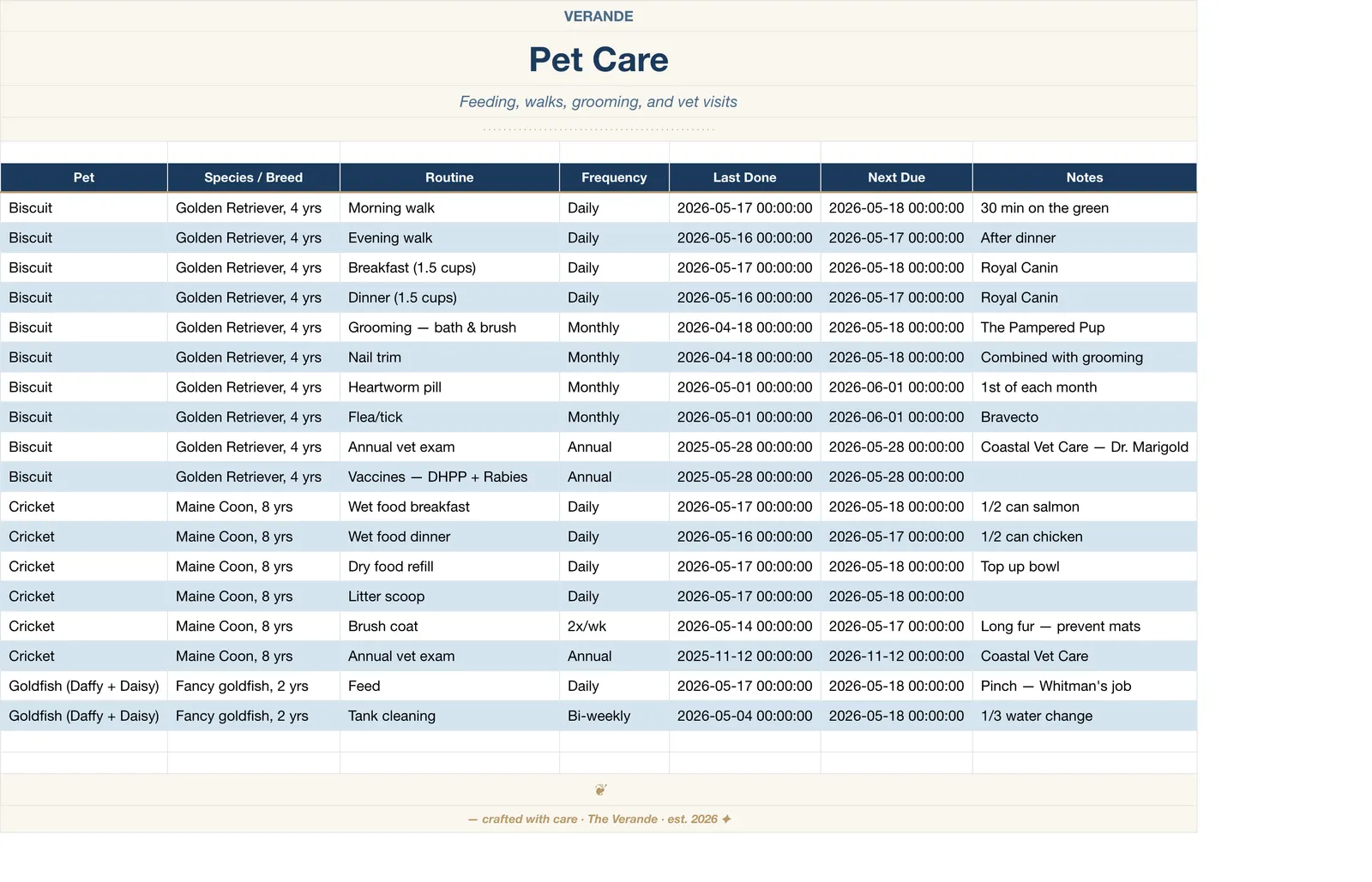 VERANDE

Pet Care

Feeding, walks, grooming, and vet visits

| Pet | Species / Breed | Routine | Frequency | Last Done | Next Due | Notes |
|---|---|---|---|---|---|---|
| Biscuit | Golden Retriever, 4 yrs | Morning walk | Daily | 2026-05-17 00:00:00 | 2026-05-18 00:00:00 | 30 min on the green |
| Biscuit | Golden Retriever, 4 yrs | Evening walk | Daily | 2026-05-16 00:00:00 | 2026-05-17 00:00:00 | After dinner |
| Biscuit | Golden Retriever, 4 yrs | Breakfast (1.5 cups) | Daily | 2026-05-17 00:00:00 | 2026-05-18 00:00:00 | Royal Canin |
| Biscuit | Golden Retriever, 4 yrs | Dinner (1.5 cups) | Daily | 2026-05-16 00:00:00 | 2026-05-17 00:00:00 | Royal Canin |
| Biscuit | Golden Retriever, 4 yrs | Grooming — bath & brush | Monthly | 2026-04-18 00:00:00 | 2026-05-18 00:00:00 | The Pampered Pup |
| Biscuit | Golden Retriever, 4 yrs | Nail trim | Monthly | 2026-04-18 00:00:00 | 2026-05-18 00:00:00 | Combined with grooming |
| Biscuit | Golden Retriever, 4 yrs | Heartworm pill | Monthly | 2026-05-01 00:00:00 | 2026-06-01 00:00:00 | 1st of each month |
| Biscuit | Golden Retriever, 4 yrs | Flea/tick | Monthly | 2026-05-01 00:00:00 | 2026-06-01 00:00:00 | Bravecto |
| Biscuit | Golden Retriever, 4 yrs | Annual vet exam | Annual | 2025-05-28 00:00:00 | 2026-05-28 00:00:00 | Coastal Vet Care — Dr. Marigold |
| Biscuit | Golden Retriever, 4 yrs | Vaccines — DHPP + Rabies | Annual | 2025-05-28 00:00:00 | 2026-05-28 00:00:00 | |
| Cricket | Maine Coon, 8 yrs | Wet food breakfast | Daily | 2026-05-17 00:00:00 | 2026-05-18 00:00:00 | 1/2 can salmon |
| Cricket | Maine Coon, 8 yrs | Wet food dinner | Daily | 2026-05-16 00:00:00 | 2026-05-17 00:00:00 | 1/2 can chicken |
| Cricket | Maine Coon, 8 yrs | Dry food refill | Daily | 2026-05-17 00:00:00 | 2026-05-18 00:00:00 | Top up bowl |
| Cricket | Maine Coon, 8 yrs | Litter scoop | Daily | 2026-05-17 00:00:00 | 2026-05-18 00:00:00 | |
| Cricket | Maine Coon, 8 yrs | Brush coat | 2x/wk | 2026-05-14 00:00:00 | 2026-05-17 00:00:00 | Long fur — prevent mats |
| Cricket | Maine Coon, 8 yrs | Annual vet exam | Annual | 2025-11-12 00:00:00 | 2026-11-12 00:00:00 | Coastal Vet Care |
| Goldfish (Daffy + Daisy) | Fancy goldfish, 2 yrs | Feed | Daily | 2026-05-17 00:00:00 | 2026-05-18 00:00:00 | Pinch — Whitman's job |
| Goldfish (Daffy + Daisy) | Fancy goldfish, 2 yrs | Tank cleaning | Bi-weekly | 2026-05-04 00:00:00 | 2026-05-18 00:00:00 | 1/3 water change |

— crafted with care · The Verande · est. 2026 ✦